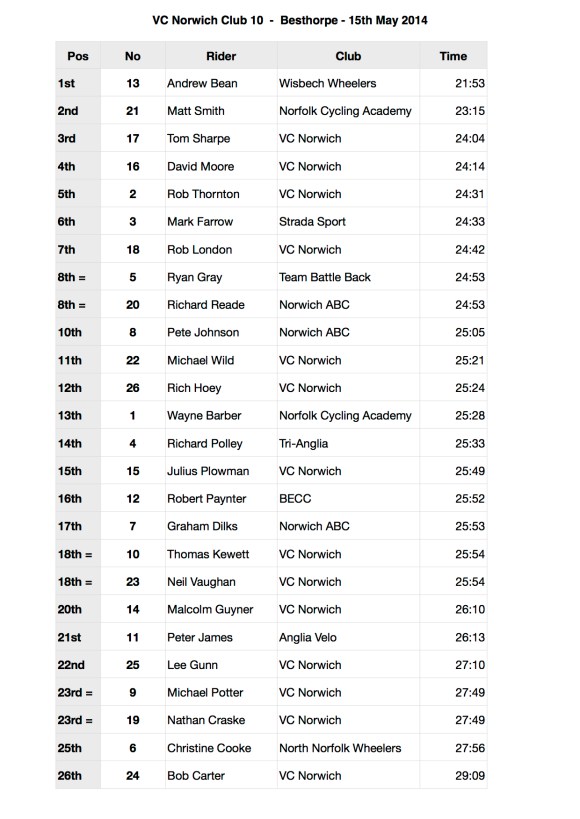 VC Norwich Club 10 - Besthorpe - 15th May 2014

| Pos | No | Rider | Club | Time |
|---|---|---|---|---|
| 1st | 13 | Andrew Bean | Wisbech Wheelers | 21:53 |
| 2nd | 21 | Matt Smith | Norfolk Cycling Academy | 23:15 |
| 3rd | 17 | Tom Sharpe | VC Norwich | 24:04 |
| 4th | 16 | David Moore | VC Norwich | 24:14 |
| 5th | 2 | Rob Thornton | VC Norwich | 24:31 |
| 6th | 3 | Mark Farrow | Strada Sport | 24:33 |
| 7th | 18 | Rob London | VC Norwich | 24:42 |
| 8th = | 5 | Ryan Gray | Team Battle Back | 24:53 |
| 8th = | 20 | Richard Reade | Norwich ABC | 24:53 |
| 10th | 8 | Pete Johnson | Norwich ABC | 25:05 |
| 11th | 22 | Michael Wild | VC Norwich | 25:21 |
| 12th | 26 | Rich Hoey | VC Norwich | 25:24 |
| 13th | 1 | Wayne Barber | Norfolk Cycling Academy | 25:28 |
| 14th | 4 | Richard Polley | Tri-Anglia | 25:33 |
| 15th | 15 | Julius Plowman | VC Norwich | 25:49 |
| 16th | 12 | Robert Paynter | BECC | 25:52 |
| 17th | 7 | Graham Dilks | Norwich ABC | 25:53 |
| 18th = | 10 | Thomas Kewett | VC Norwich | 25:54 |
| 18th = | 23 | Neil Vaughan | VC Norwich | 25:54 |
| 20th | 14 | Malcolm Guyner | VC Norwich | 26:10 |
| 21st | 11 | Peter James | Anglia Velo | 26:13 |
| 22nd | 25 | Lee Gunn | VC Norwich | 27:10 |
| 23rd = | 9 | Michael Potter | VC Norwich | 27:49 |
| 23rd = | 19 | Nathan Craske | VC Norwich | 27:49 |
| 25th | 6 | Christine Cooke | North Norfolk Wheelers | 27:56 |
| 26th | 24 | Bob Carter | VC Norwich | 29:09 |